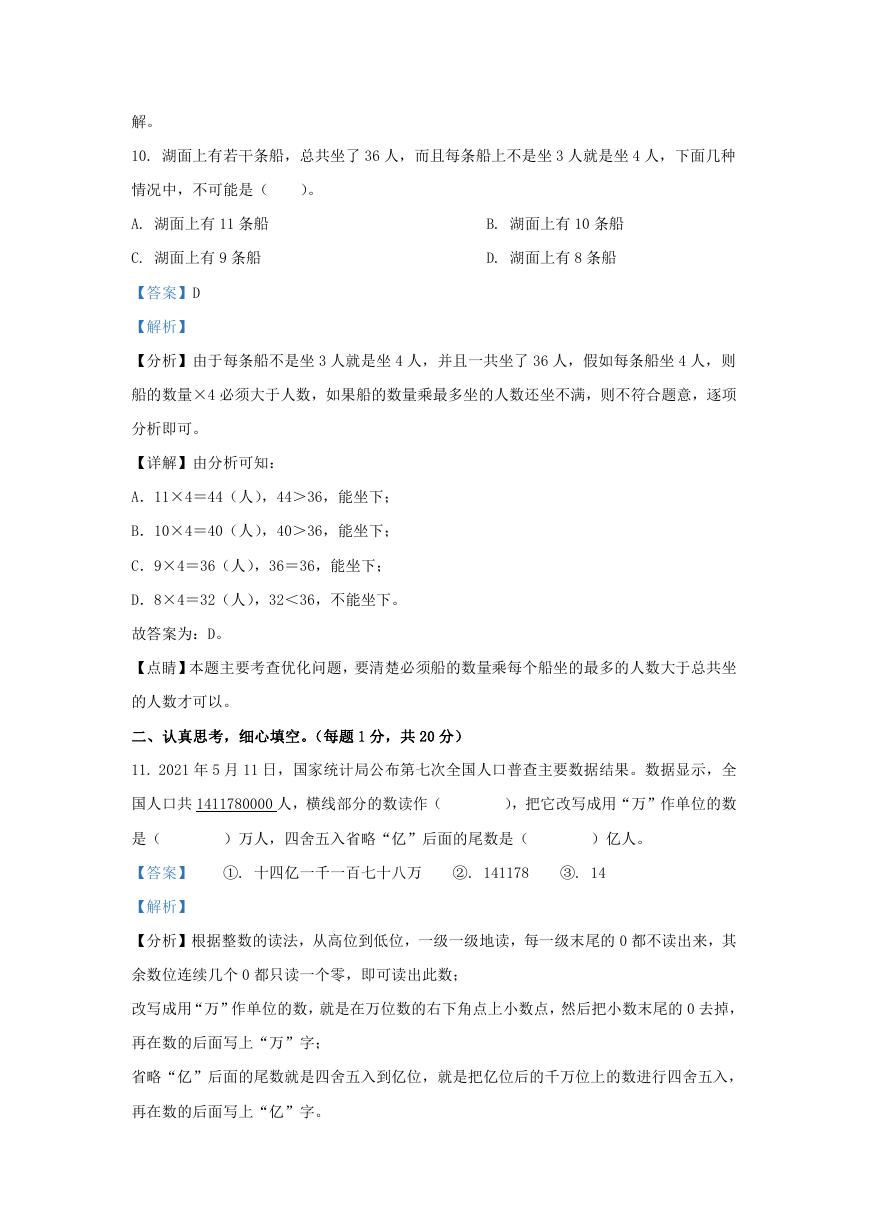 解。

10. 湖面上有若干条船，总共坐了 36 人，而且每条船上不是坐 3 人就是坐 4 人，下面几种情况中，不可能是（　　）。

A. 湖面上有 11 条船

B. 湖面上有 10 条船

C. 湖面上有 9 条船

D. 湖面上有 8 条船

【答案】D

【解析】

【分析】由于每条船不是坐 3 人就是坐 4 人，并且一共坐了 36 人，假如每条船坐 4 人，则船的数量×4 必须大于人数，如果船的数量乘最多坐的人数还坐不满，则不符合题意，逐项分析即可。

【详解】由分析可知：

A. 11×4＝44（人），44＞36，能坐下；

B. 10×4＝40（人），40＞36，能坐下；

C. 9×4＝36（人），36＝36，能坐下；

D. 8×4＝32（人），32＜36，不能坐下。

故答案为：D。

【点睛】本题主要考查优化问题，要清楚必须船的数量乘每个船坐的最多的人数大于总共坐的人数才可以。

二、认真思考，细心填空。（每题 1 分，共 20 分）

11. 2021 年 5 月 11 日，国家统计局公布第七次全国人口普查主要数据结果。数据显示，全国人口共 1411780000 人，横线部分的数读作（　　　　），把它改写成用“万”作单位的数是（　　　　）万人，四舍五入省略“亿”后面的尾数是（　　　　）亿人。

【答案】　①. 十四亿一千一百七十八万　②. 141178　③. 14

【解析】

【分析】根据整数的读法，从高位到低位，一级一级地读，每一级末尾的 0 都不读出来，其余数位连续几个 0 都只读一个零，即可读出此数；

改写成用“万”作单位的数，就是在万位数的右下角点上小数点，然后把小数末尾的 0 去掉，再在数的后面写上“万”字；

省略“亿”后面的尾数就是四舍五入到亿位，就是把亿位后的千万位上的数进行四舍五入，再在数的后面写上“亿”字。